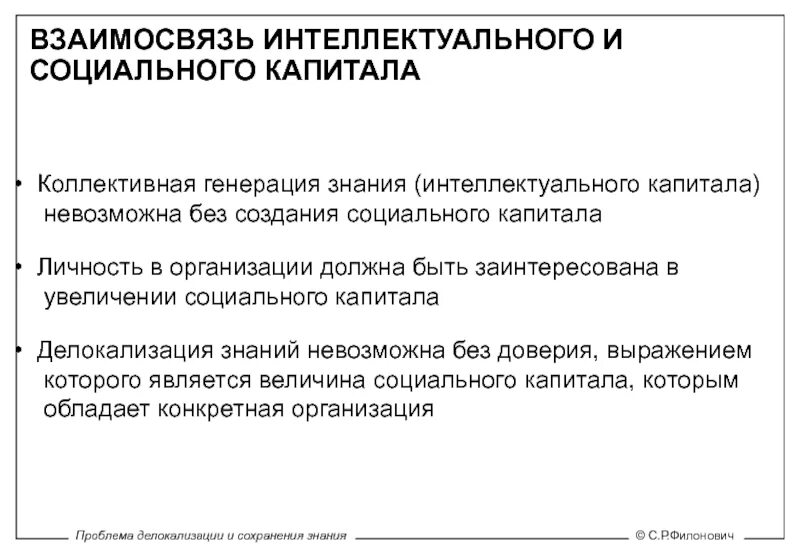 ВЗАИМОСВЯЗЬ ИНТЕЛЛЕКТУАЛЬНОГО И СОЦИАЛЬНОГО КАПИТАЛА

• Коллективная генерация знания (интеллектуального капитала) невозможна без создания социального капитала

• Личность в организации должна быть заинтересована в увеличении социального капитала

• Делокализация знаний невозможна без доверия, выражением которого является величина социального капитала, которым обладает конкретная организация

Проблема делокализации и сохранения знания

© С.Р.Филонович